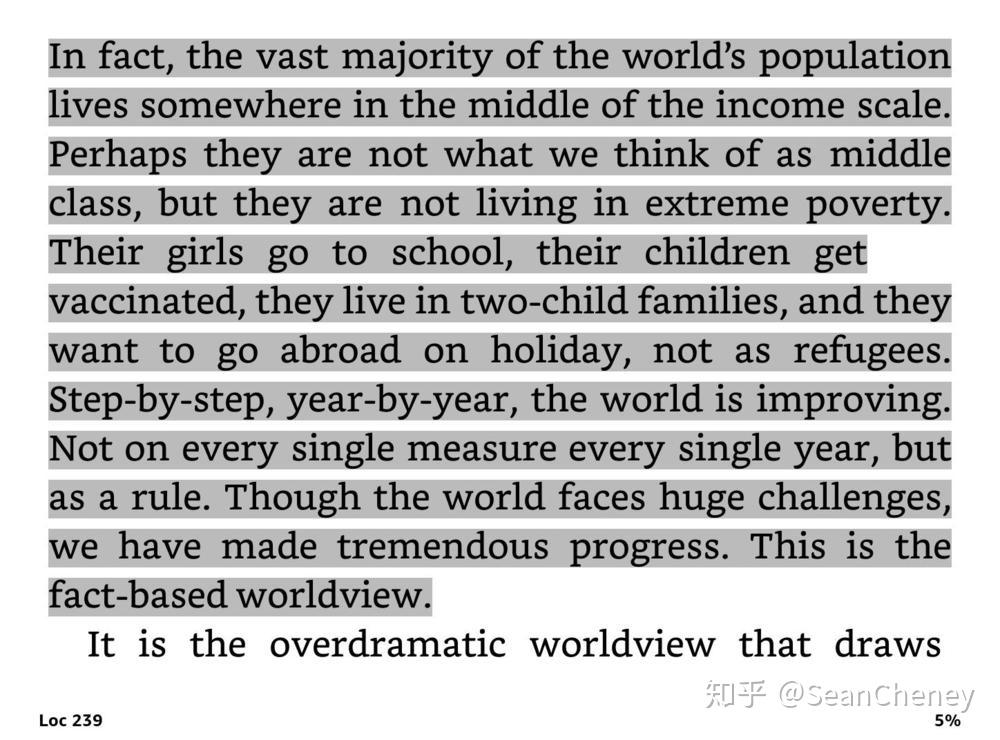 In fact, the vast majority of the world's population lives somewhere in the middle of the income scale. Perhaps they are not what we think of as middle class, but they are not living in extreme poverty. Their girls go to school, their children get vaccinated, they live in two-child families, and they want to go abroad on holiday, not as refugees. Step-by-step, year-by-year, the world is improving. Not on every single measure every single year, but as a rule. Though the world faces huge challenges, we have made tremendous progress. This is the fact-based worldview.

It is the overdramatic worldview that draws

知乎 @SeanCheney

Loc 239

5%